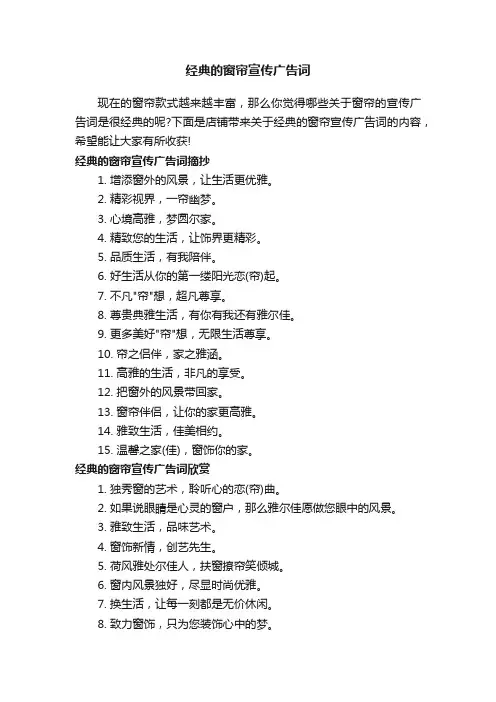 经典的窗帘宣传广告词

现在的窗帘款式越来越丰富，那么你觉得哪些关于窗帘的宣传广告词是很经典的呢?下面是店铺带来关于经典的窗帘宣传广告词的内容，希望能让大家有所收获!

经典的窗帘宣传广告词摘抄

1. 增添窗外的风景，让生活更优雅。
2. 精彩视界，一帘幽梦。
3. 心境高雅，梦圆尔家。
4. 精致您的生活，让饰界更精彩。
5. 品质生活，有我陪伴。
6. 好生活从你的第一缕阳光恋(帘)起。
7. 不凡"帘"想，超凡尊享。
8. 尊贵典雅生活，有你有我还有雅尔佳。
9. 更多美好"帘"想，无限生活尊享。
10. 帘之侣伴，家之雅涵。
11. 高雅的生活，非凡的享受。
12. 把窗外的风景带回家。
13. 窗帘伴侣，让你的家更高雅。
14. 雅致生活，佳美相约。
15. 温馨之家(佳)，窗饰你的家。

经典的窗帘宣传广告词欣赏

1. 独秀窗的艺术，聆听心的恋(帘)曲。
2. 如果说眼睛是心灵的窗户，那么雅尔佳愿做您眼中的风景。
3. 雅致生活，品味艺术。
4. 窗饰新情，创艺先生。
5. 荷风雅处尔佳人，扶窗撩帘笑倾城。
6. 窗内风景独好，尽显时尚优雅。
7. 换生活，让每一刻都是无价休闲。
8. 致力窗饰，只为您装饰心中的梦。